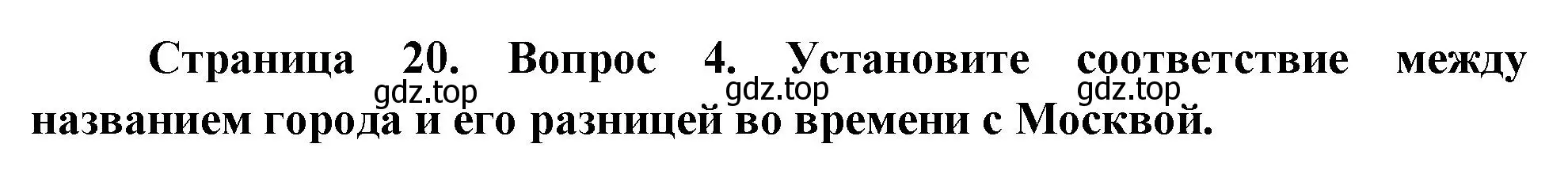 Страница 20. Вопрос 4. Установите соответствие между названием города и его разницей во времени с Москвой.

gdz.top gdz.top gdz.top